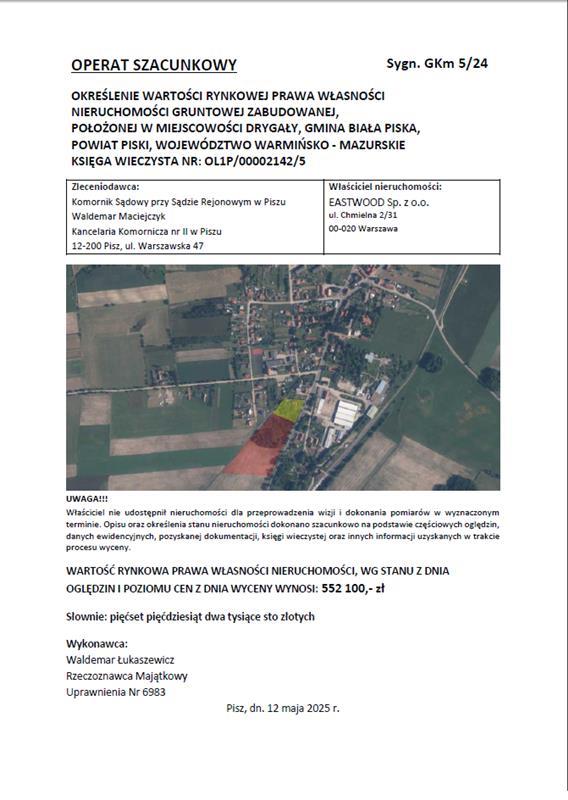 OPERAT SZACUNKOWY

Sygn. GKm 5/24

OKREŚLENIE WARTOŚCI RYNKOWEJ PRAWA WŁASNOŚCI NIERUCHOMOŚCI GRUNTOWEJ ZABUDOWANEJ, POŁOŻONEJ W MIEJSCOWOŚCI DRYGAŁY, GMINA BIAŁA PISKA, POWIAT PISKI, WOJEWÓDZTWO WARMIŃSKO - MAZURSKIE KSIĘGA WIECZYSTA NR: OL1P/00002142/5

| Zleceniodawca: Komornik Sądowy przy Sądzie Rejonowym w Piszu Waldemar Maciejczyk Kancelaria Komornicza nr II w Piszu 12-200 Pisz, ul. Warszawska 47 | Właściciel nieruchomości: EASTWOOD Sp. z o.o. ul. Chmielna 2/31 00-020 Warszawa |
|---|---|

UWAGA!!!
Właściciel nie udostępnił nieruchomości dla przeprowadzenia wizji i dokonania pomiarów w wyznaczonym terminie. Opisu oraz określenia stanu nieruchomości dokonano szacunkowo na podstawie częściowych oględzin, danych ewidencyjnych, pozyskanej dokumentacji, księgi wieczystej oraz innych informacji uzyskanych w trakcie procesu wyceny.

WARTOŚĆ RYNKOWA PRAWA WŁASNOŚCI NIERUCHOMOŚCI, WG STANU Z DNIA OGLĘDZIN I POZIOMU CEN Z DNIA WYCENY WYNOSI: 552 100,- zł

Słownie: pięćset pięćdziesiąt dwa tysiące sto złotych

Wykonawca:
Waldemar Łukaszewicz
Rzeczoznawca Majątkowy
Uprawnienia Nr 6983

Pisz, dn. 12 maja 2025 r.